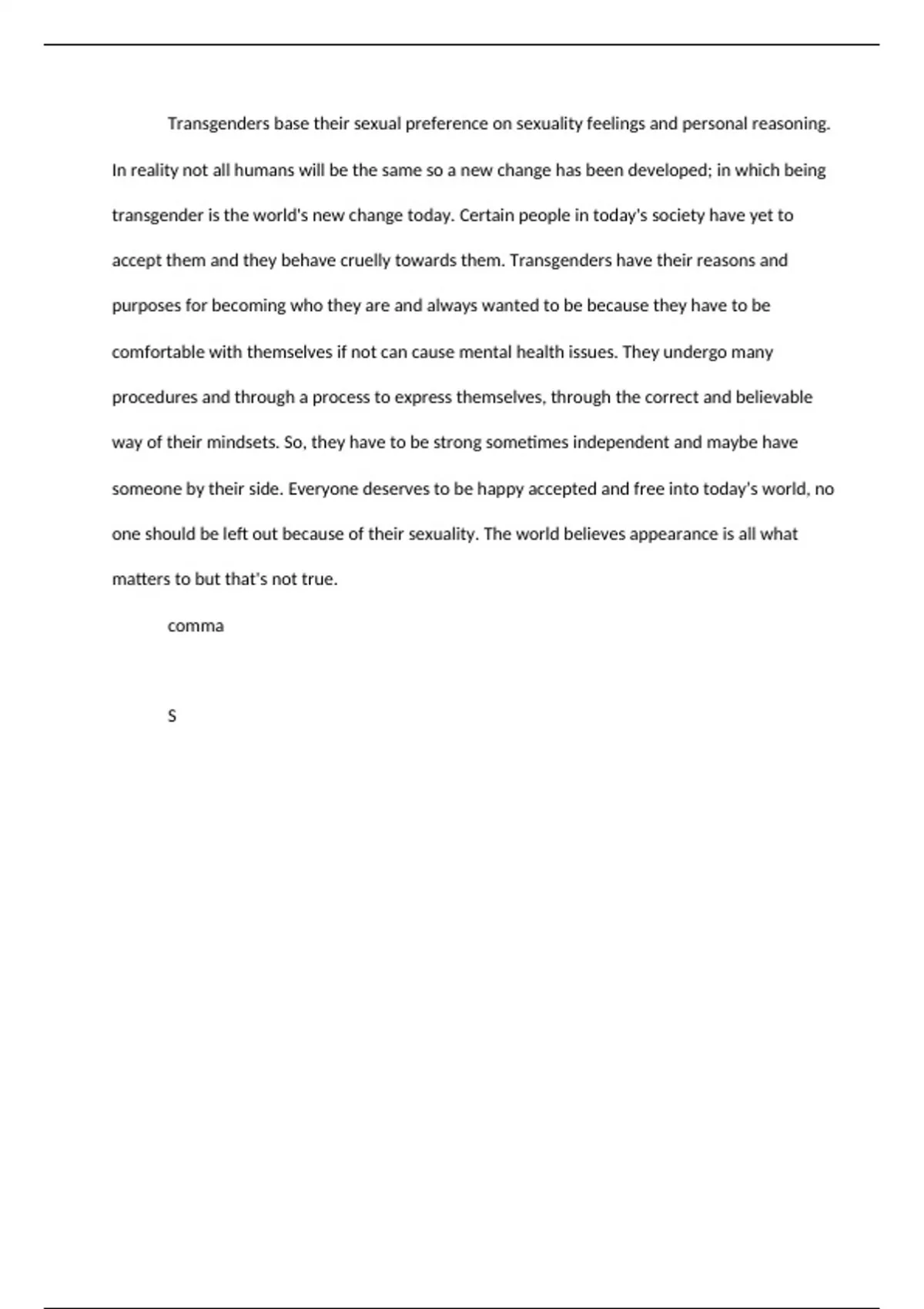 Transgenders base their sexual preference on sexuality feelings and personal reasoning. In reality not all humans will be the same so a new change has been developed; in which being transgender is the world's new change today. Certain people in today's society have yet to accept them and they behave cruelly towards them. Transgenders have their reasons and purposes for becoming who they are and always wanted to be because they have to be comfortable with themselves if not can cause mental health issues. They undergo many procedures and through a process to express themselves, through the correct and believable way of their mindsets. So, they have to be strong sometimes independent and maybe have someone by their side. Everyone deserves to be happy accepted and free into today's world, no one should be left out because of their sexuality. The world believes appearance is all what matters to but that's not true.

comma

S